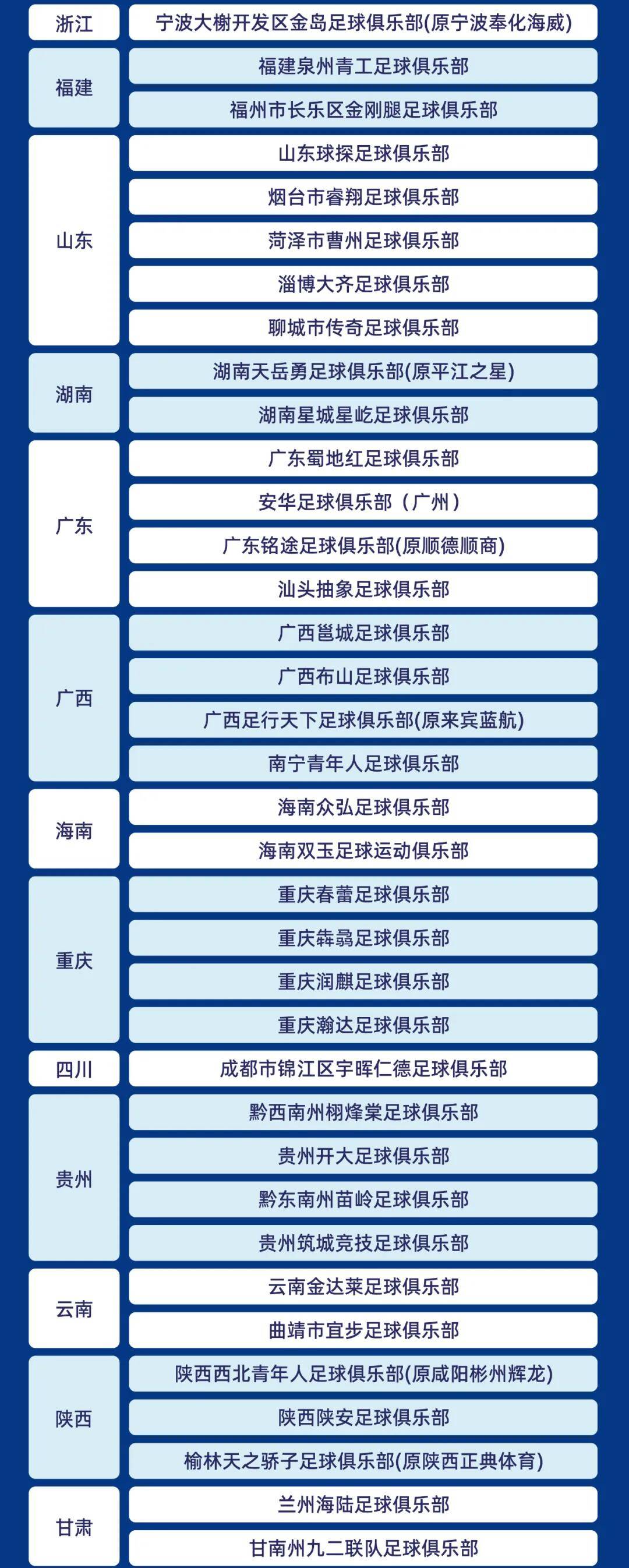 | 浙江 | 宁波大榭开发区金岛足球俱乐部(原宁波奉化海威) |
|---|---|
| 福建 | 福建泉州青工足球俱乐部 |
| | 福州市长乐区金刚腿足球俱乐部 |
| 山东 | 山东球探足球俱乐部 |
| | 烟台市睿翔足球俱乐部 |
| | 菏泽市曹州足球俱乐部 |
| | 淄博大齐足球俱乐部 |
| | 聊城市传奇足球俱乐部 |
| 湖南 | 湖南天岳勇足球俱乐部(原平江之星) |
| | 湖南星城星屹足球俱乐部 |
| 广东 | 广东蜀地红足球俱乐部 |
| | 安华足球俱乐部（广州） |
| | 广东铭途足球俱乐部(原顺德顺商) |
| | 汕头抽象足球俱乐部 |
| 广西 | 广西邕城足球俱乐部 |
| | 广西布山足球俱乐部 |
| | 广西足行天下足球俱乐部(原来宾蓝航) |
| | 南宁青年人足球俱乐部 |
| 海南 | 海南众弘足球俱乐部 |
| | 海南双玉足球运动俱乐部 |
| 重庆 | 重庆春蕾足球俱乐部 |
| | 重庆犇骉足球俱乐部 |
| | 重庆润麒足球俱乐部 |
| | 重庆瀚达足球俱乐部 |
| 四川 | 成都市锦江区宇晖仁德足球俱乐部 |
| 贵州 | 黔西南州栩烽棠足球俱乐部 |
| | 贵州开大足球俱乐部 |
| | 黔东南州苗岭足球俱乐部 |
| | 贵州筑城竞技足球俱乐部 |
| 云南 | 云南金达莱足球俱乐部 |
| | 曲靖市宜步足球俱乐部 |
| 陕西 | 陕西西北青年人足球俱乐部(原咸阳彬州辉龙) |
| | 陕西陕安足球俱乐部 |
| | 榆林天之骄子足球俱乐部(原陕西正典体育) |
| 甘肃 | 兰州海陆足球俱乐部 |
| | 甘南州九二联队足球俱乐部 |